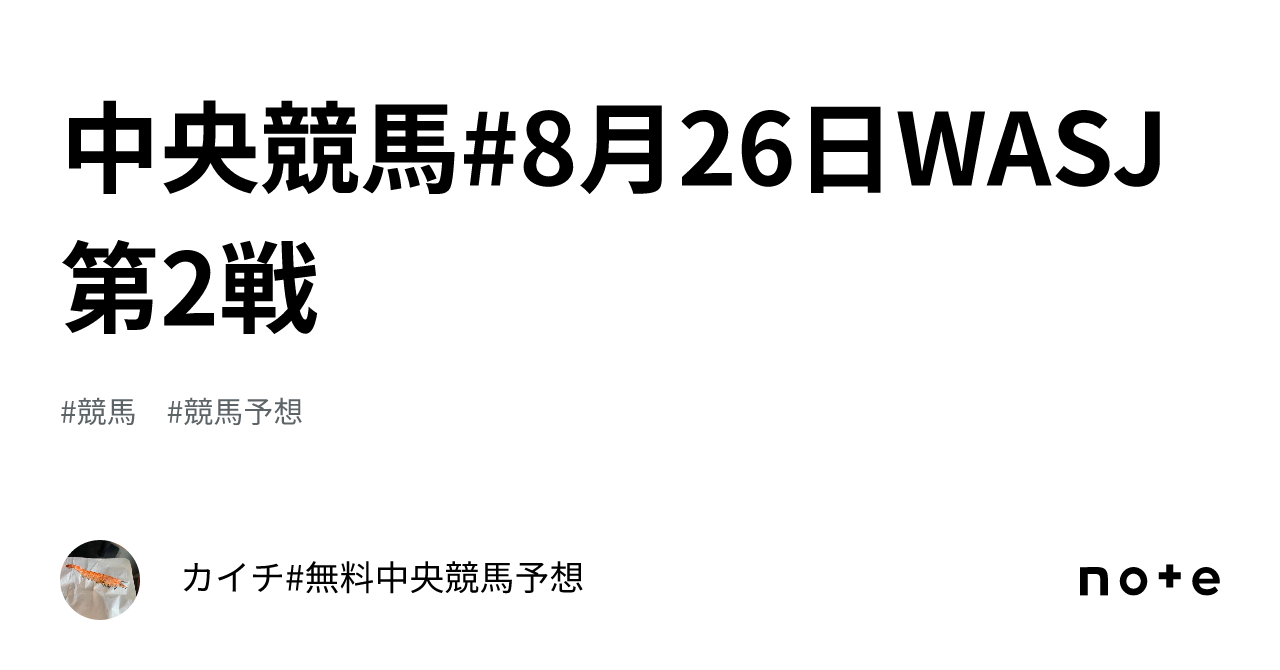 中央競馬#8月26日WASJ第2戦

#競馬　#競馬予想

カイチ#無料中央競馬予想

note